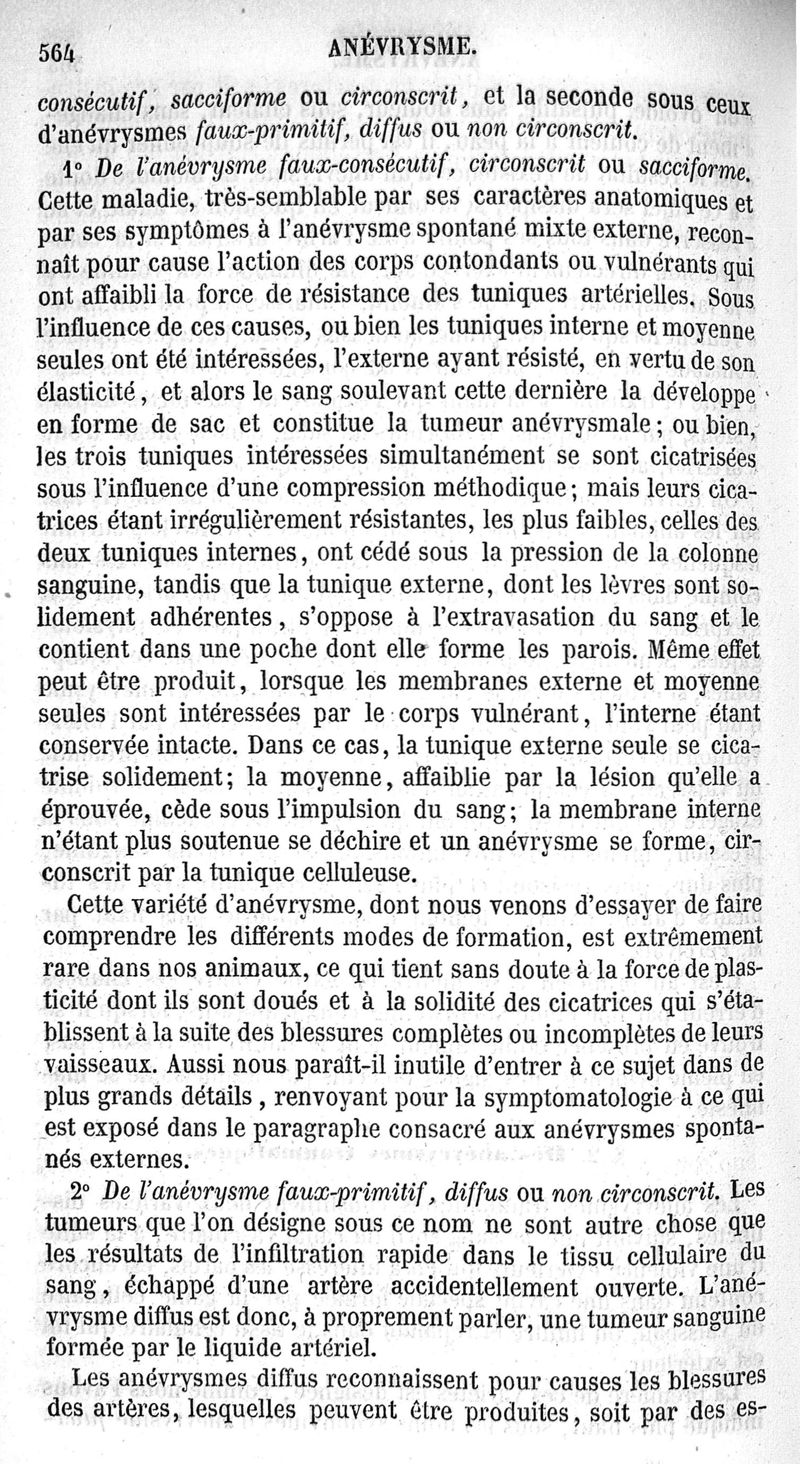 564 ANÉVRYSME.

consécutif, sacciforme ou circonscrit, et la seconde sous ceux d'anévrysmes faux-primitif, diffus ou non circonscrit.

1° De l'anévrysme faux-consécutif, circonscrit ou sacciforme. Cette maladie, très-semblable par ses caractères anatomiques et par ses symptômes à l'anévrysme spontané mixte externe, reconnaît pour cause l'action des corps contondants ou vulnérants qui ont affaibli la force de résistance des tuniques artérielles. Sous l'influence de ces causes, ou bien les tuniques interne et moyenne seules ont été intéressées, l'externe ayant résisté, en vertu de son élasticité, et alors le sang soulevant cette dernière la développe en forme de sac et constitue la tumeur anévrysmale; ou bien, les trois tuniques intéressées simultanément se sont cicatrisées sous l'influence d'une compression méthodique; mais leurs cicatrices étant irrégulièrement résistantes, les plus faibles, celles des deux tuniques internes, ont cédé sous la pression de la colonne sanguine, tandis que la tunique externe, dont les lèvres sont solidement adhérentes, s'oppose à l'extravasation du sang et le contient dans une poche dont elle forme les parois. Même effet peut être produit, lorsque les membranes externe et moyenne seules sont intéressées par le corps vulnérant, l'interne étant conservée intacte. Dans ce cas, la tunique externe seule se cicatrise solidement; la moyenne, affaiblie par la lésion qu'elle a éprouvée, cède sous l'impulsion du sang; la membrane interne n'étant plus soutenue se déchire et un anévrysme se forme, circonscrit par la tunique celluleuse.

Cette variété d'anévrysme, dont nous venons d'essayer de faire comprendre les différents modes de formation, est extrêmement rare dans nos animaux, ce qui tient sans doute à la force de plasticité dont ils sont doués et à la solidité des cicatrices qui s'établissent à la suite des blessures complètes ou incomplètes de leurs vaisseaux. Aussi nous paraît-il inutile d'entrer à ce sujet dans de plus grands détails, renvoyant pour la symptomatologie à ce qui est exposé dans le paragraphe consacré aux anévrysmes spontanés externes.

2° De l'anévrysme faux-primitif, diffus ou non circonscrit. Les tumeurs que l'on désigne sous ce nom ne sont autre chose que les résultats de l'infiltration rapide dans le tissu cellulaire du sang, échappé d'une artère accidentellement ouverte. L'anévrysme diffus est donc, à proprement parler, une tumeur sanguine formée par le liquide artériel.

Les anévrysmes diffus reconnaissent pour causes les blessures des artères, lesquelles peuvent être produites, soit par des es-